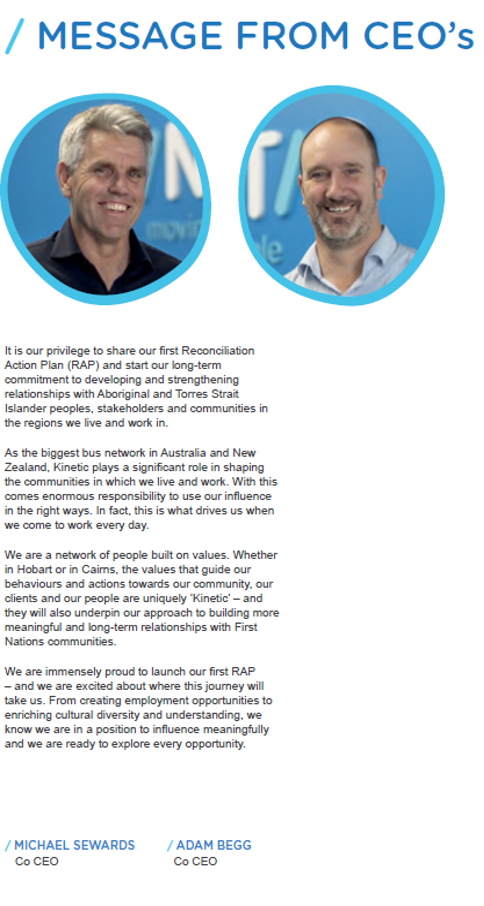 / MESSAGE FROM CEO's

It is our privilege to share our first Reconciliation Action Plan (RAP) and start our long-term commitment to developing and strengthening relationships with Aboriginal and Torres Strait Islander peoples, stakeholders and communities in the regions we live and work in.

As the biggest bus network in Australia and New Zealand, Kinetic plays a significant role in shaping the communities in which we live and work. With this comes enormous responsibility to use our influence in the right ways. In fact, this is what drives us when we come to work every day.

We are a network of people built on values. Whether in Hobart or in Cairns, the values that guide our behaviours and actions towards our community, our clients and our people are uniquely 'Kinetic' – and they will also underpin our approach to building more meaningful and long-term relationships with First Nations communities.

We are immensely proud to launch our first RAP – and we are excited about where this journey will take us. From creating employment opportunities to enriching cultural diversity and understanding, we know we are in a position to influence meaningfully and we are ready to explore every opportunity.

/ MICHAEL SEWARDS
Co CEO

/ ADAM BEGG
Co CEO